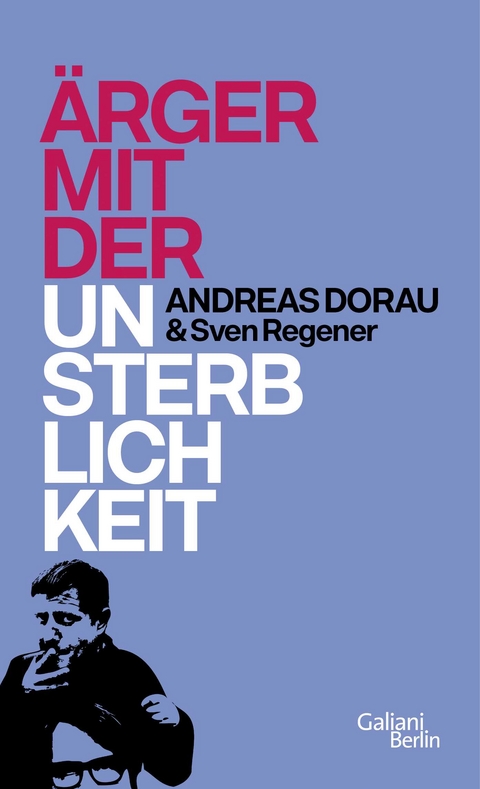 ÄRGER
MIT
DER
UN
STERB
LICH
KEIT

ANDREAS DORAU
& Sven Regener

Galiani
Berlin